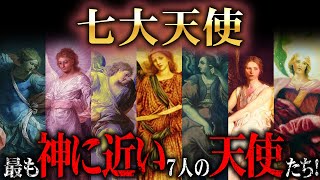 七大天使

最も神に近い7人の天使たち!